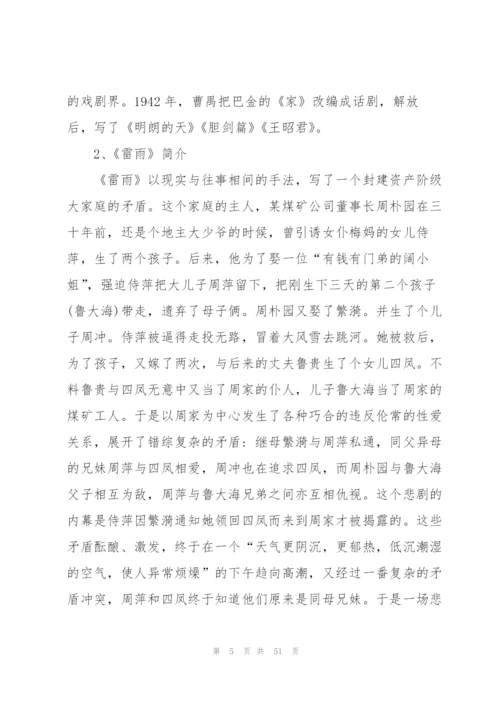 的戏剧界。1942 年，曹禺把巴金的《家》改编成话剧，解放后，写了《明朗的天》《胆剑篇》《王昭君》。

2、《雷雨》简介

《雷雨》以现实与往事相间的手法，写了一个封建资产阶级大家庭的矛盾。这个家庭的主人，某煤矿公司董事长周朴园在三十年前，还是个地主大少爷的时候，曾引诱女仆梅妈的女儿侍萍，生了两个孩子。后来，他为了娶一位“有钱有门弟的阔小姐”，强迫侍萍把大儿子周萍留下，把刚生下三天的第二个孩子(鲁大海)带走，遗弃了母子俩。周朴园又娶了繁漪。并生了个儿子周冲。侍萍被逼得走投无路，冒着大风雪去跳河。她被救后，为了孩子，又嫁了两次，与后来的丈夫鲁贵生了个女儿四凤。不料鲁贵与四凤无意中又当了周家的仆人，儿子鲁大海当了周家的煤矿工人。于是以周家为中心发生了各种巧合的违反伦常的性爱关系，展开了错综复杂的矛盾：继母繁漪与周萍私通，同父异母的兄妹周萍与四凤相爱，周冲也在追求四凤，而周朴园与鲁大海父子相互为敌，周萍与鲁大海兄弟之间亦互相仇视。这个悲剧的内幕是侍萍因繁漪通知她领回四凤而来到周家才被揭露的。这些矛盾酝酿、激发，终于在一个“天气更阴沉，更郁热，低沉潮湿的空气，使人异常烦燥”的下午趋向高潮，又经过一番复杂的矛盾冲突，周萍和四凤终于知道他们原来是同母兄妹。于是一场悲

第 5 页 共 51 页